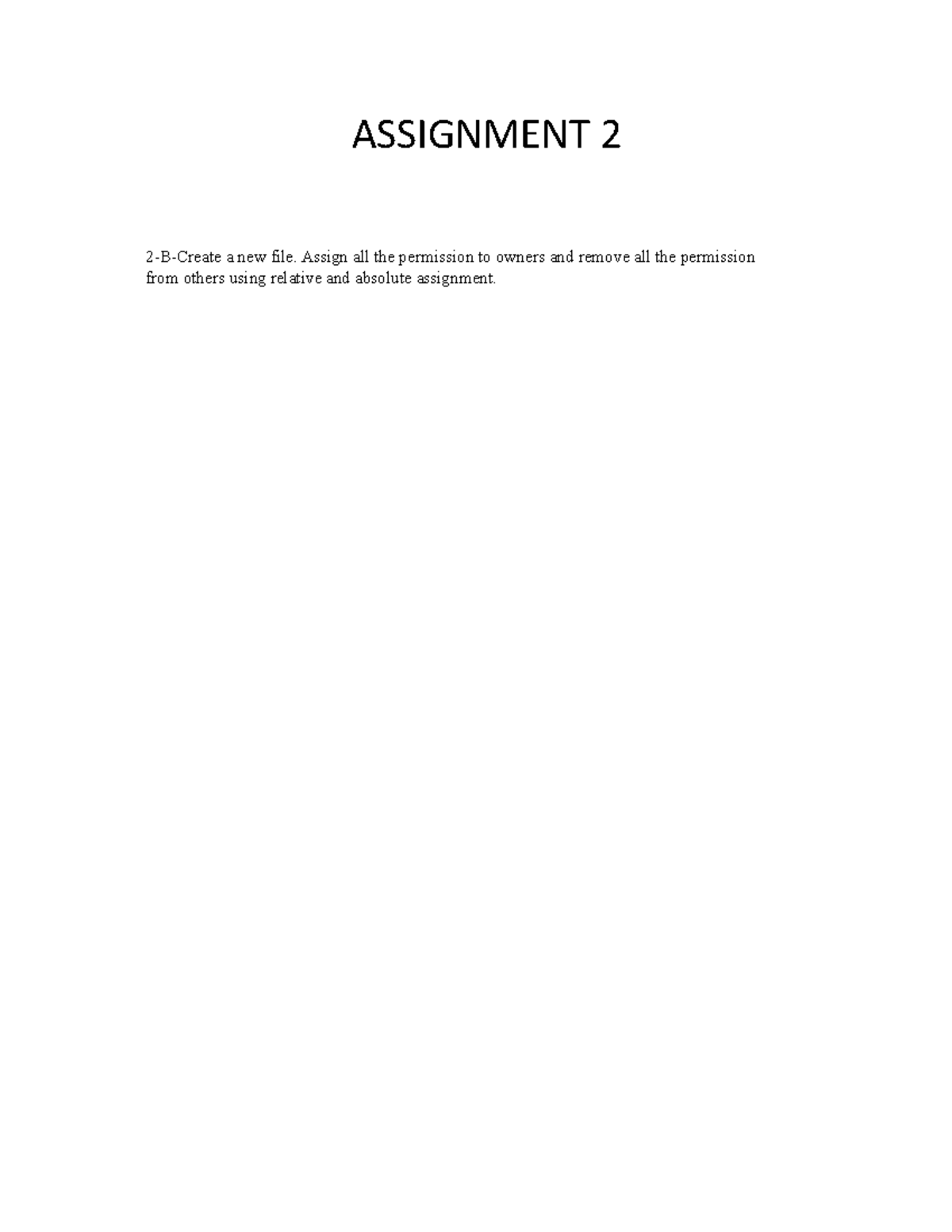 ASSIGNMENT 2

2-B-Create a new file. Assign all the permission to owners and remove all the permission from others using relative and absolute assignment.